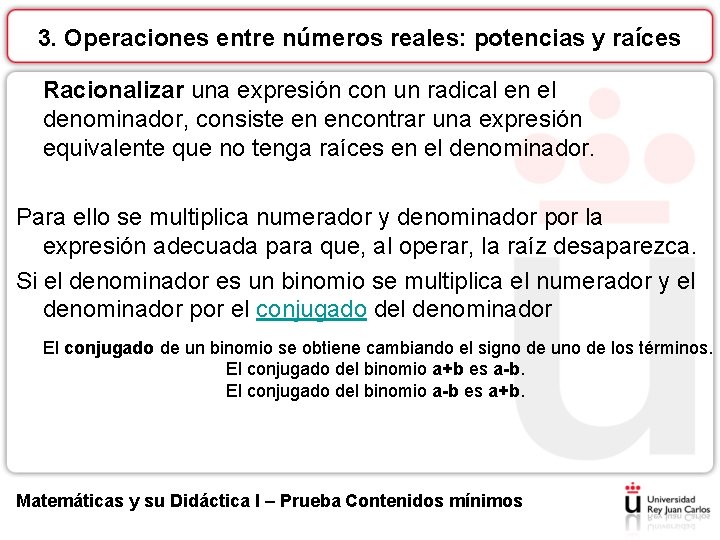 3. Operaciones entre números reales: potencias y raíces

Racionalizar una expresión con un radical en el denominador, consiste en encontrar una expresión equivalente que no tenga raíces en el denominador.

Para ello se multiplica numerador y denominador por la expresión adecuada para que, al operar, la raíz desaparezca.

Si el denominador es un binomio se multiplica el numerador y el denominador por el conjugado del denominador

El conjugado de un binomio se obtiene cambiando el signo de uno de los términos.
El conjugado del binomio a+b es a-b.
El conjugado del binomio a-b es a+b.

Matemáticas y su Didáctica I – Prueba Contenidos mínimos

Universidad Rey Juan Carlos